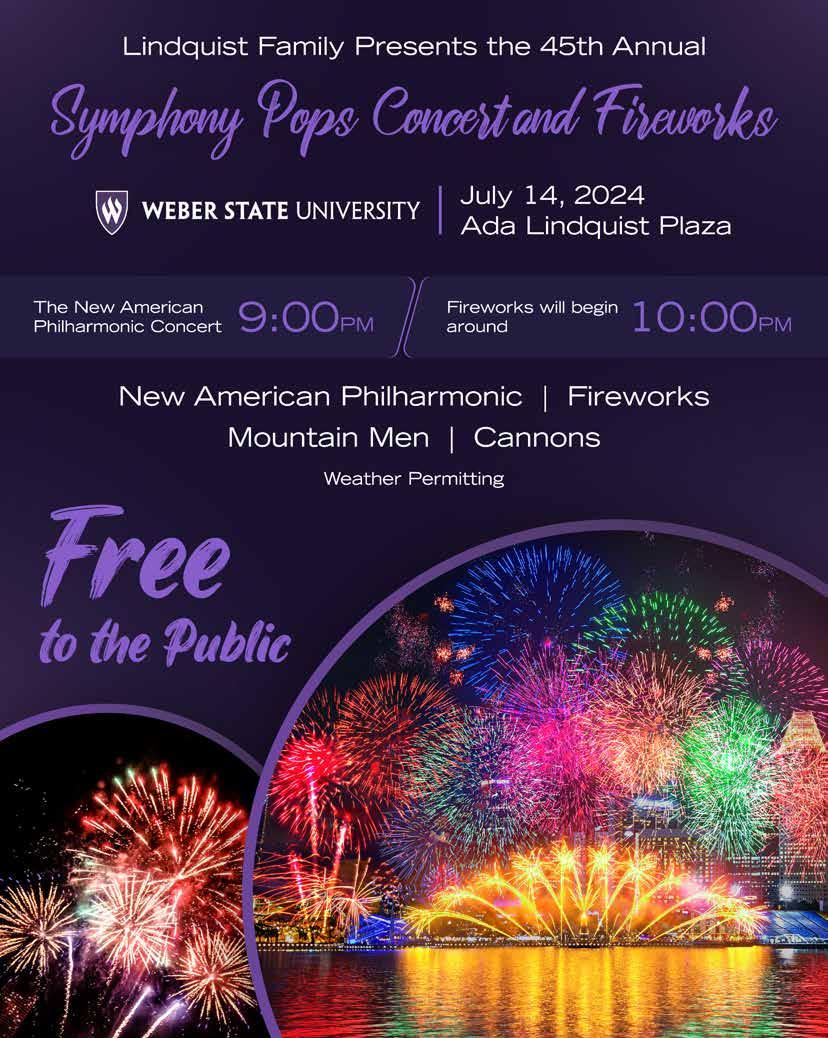 Lindquist Family Presents the 45th Annual

Symphony Pops Concert and Fireworks

WEBER STATE UNIVERSITY

July 14, 2024
Ada Lindquist Plaza

The New American Philharmonic Concert 9:00PM

Fireworks will begin around 10:00PM

New American Philharmonic | Fireworks
Mountain Men | Cannons

Weather Permitting

Free
to the Public